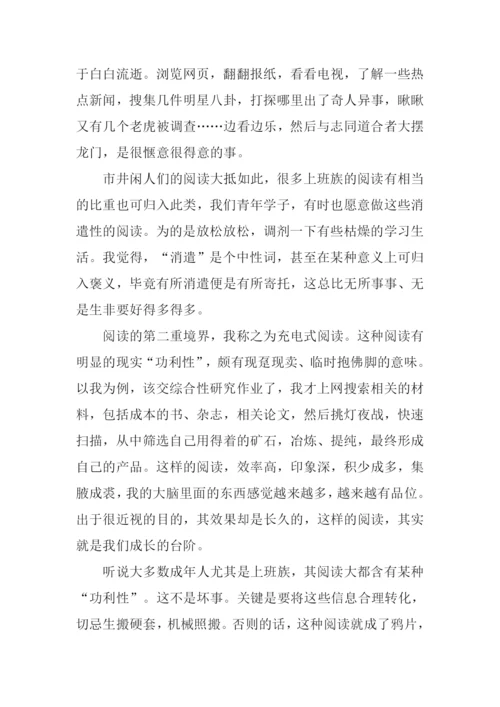 于白白流逝。浏览网页，翻翻报纸，看看电视，了解一些热点新闻，搜集几件明星八卦，打探哪里出了奇人异事，瞅瞅又有几个老虎被调查……边看边乐，然后与志同道合者大摆龙门，是很惬意很得意的事。

市井闲人们的阅读大抵如此，很多上班族的阅读有相当的比重也可归入此类，我们青年学子，有时也愿意做这些消遣性的阅读。为的是放松放松，调剂一下有些枯燥的学习生活。我觉得，“消遣”是个中性词，甚至在某种意义上可归入褒义，毕竟有所消遣便是有所寄托，这总比无所事事、无是生非要好得多得多。

阅读的第二重境界，我称之为充电式阅读。这种阅读有明显的现实“功利性”，颇有现趸现卖、临时抱佛脚的意味。以我为例，该交综合性研究作业了，我才上网搜索相关的材料，包括成本的书、杂志，相关论文，然后挑灯夜战，快速扫描，从中筛选自己用得着的矿石，冶炼、提纯，最终形成自己的产品。这样的阅读，效率高，印象深，积少成多，集腋成裘，我的大脑里面的东西感觉越来越多，越来越有品位。出于很近视的目的，其效果却是长久的，这样的阅读，其实就是我们成长的台阶。

听说大多数成年人尤其是上班族，其阅读大都含有某种“功利性”。这不是坏事。关键是要将这些信息合理转化，切忌生搬硬套，机械照搬。否则的话，这种阅读就成了鸦片，